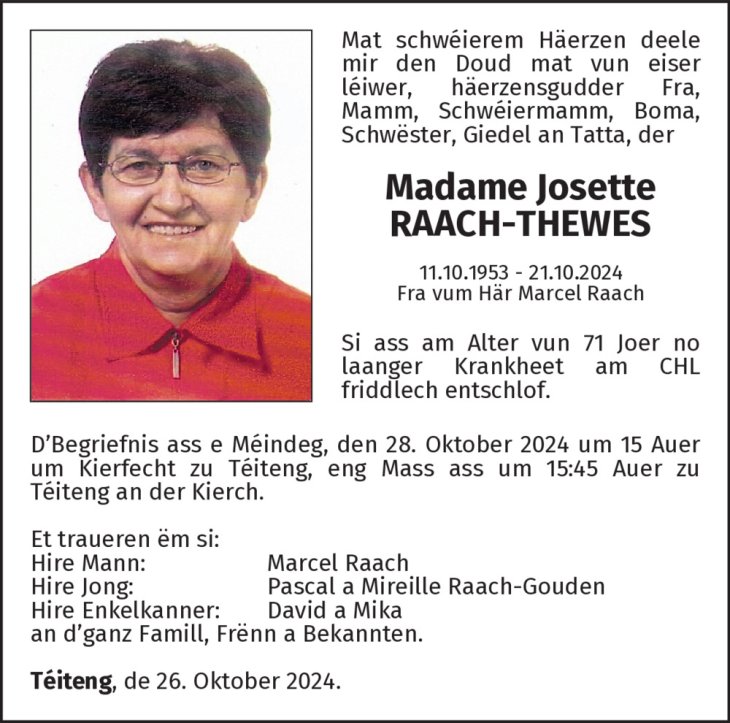 Mat schwéierem Häerzen deele mir den Doud mat vun eiser léiwer, häerzensgudder Fra, Mamm, Schwéiermamm, Boma, Schwëster, Giedel an Tatta, der

Madame Josette
RAACH-THEWES

11.10.1953 - 21.10.2024
Fra vum Här Marcel Raach

Si ass am Alter vun 71 Joer no laanger Krankheet am CHL friddlech entschlof.

D'Begriefnis ass e Méindeg, den 28. Oktober 2024 um 15 Auer um Kierfecht zu Téiteng, eng Mass ass um 15:45 Auer zu Téiteng an der Kierch.

Et traueren ëm si:
Hire Mann: Marcel Raach
Hire Jong: Pascal a Mireille Raach-Gouden
Hire Enkelkanner: David a Mika
an d'ganz Famill, Frënn a Bekannten.

Téiteng, de 26. Oktober 2024.